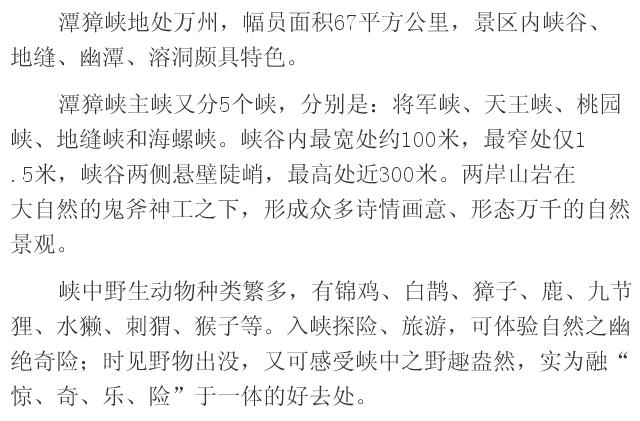 潭獐峡地处万州，幅员面积67平方公里，景区内峡谷、地缝、幽潭、溶洞颇具特色。

潭獐峡主峡又分5个峡，分别是：将军峡、天王峡、桃园峡、地缝峡和海螺峡。峡谷内最宽处约100米，最窄处仅1.5米，峡谷两侧悬壁陡峭，最高处近300米。两岸山岩在大自然的鬼斧神工之下，形成众多诗情画意、形态万千的自然景观。

峡中野生动物种类繁多，有锦鸡、白鹊、獐子、鹿、九节狸、水獭、刺猬、猴子等。入峡探险、旅游，可体验自然之幽绝奇险；时见野物出没，又可感受峡中之野趣盎然，实为融“惊、奇、乐、险”于一体的好去处。